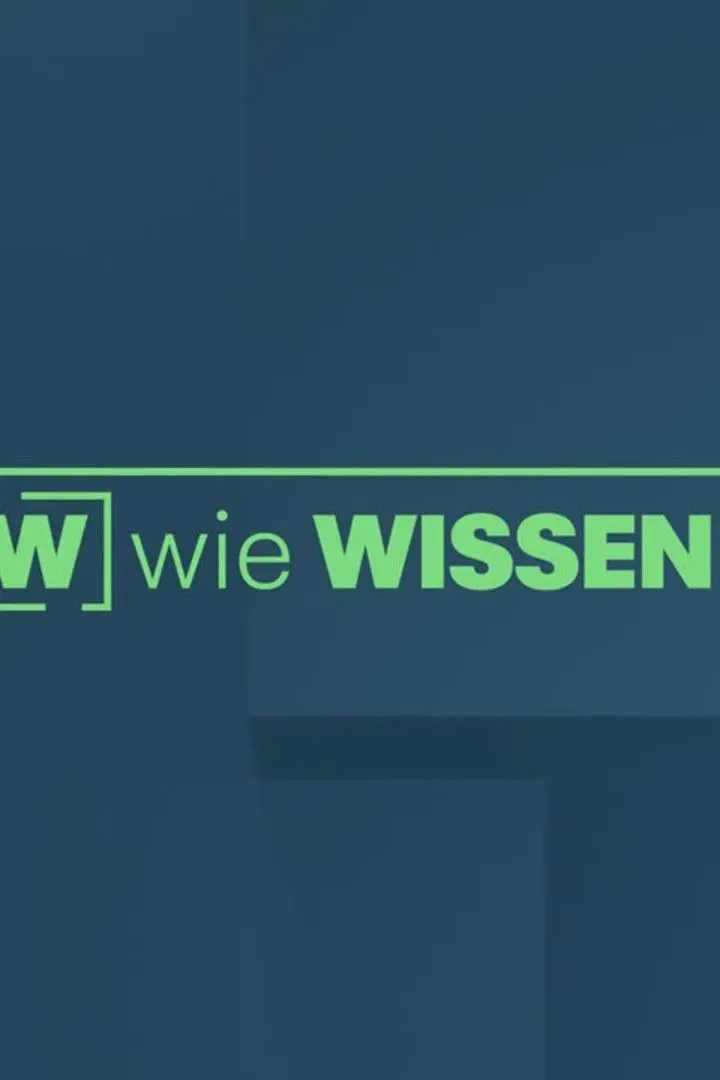 W wie WISSEN